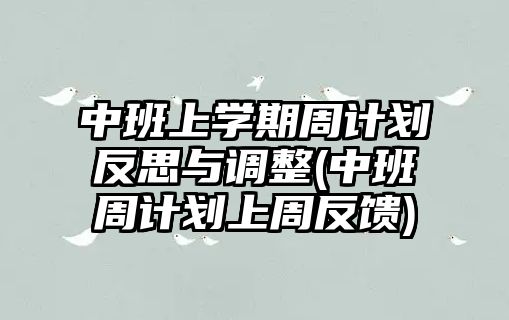 中班上学期周计划反思与调整(中班周计划上周反馈)